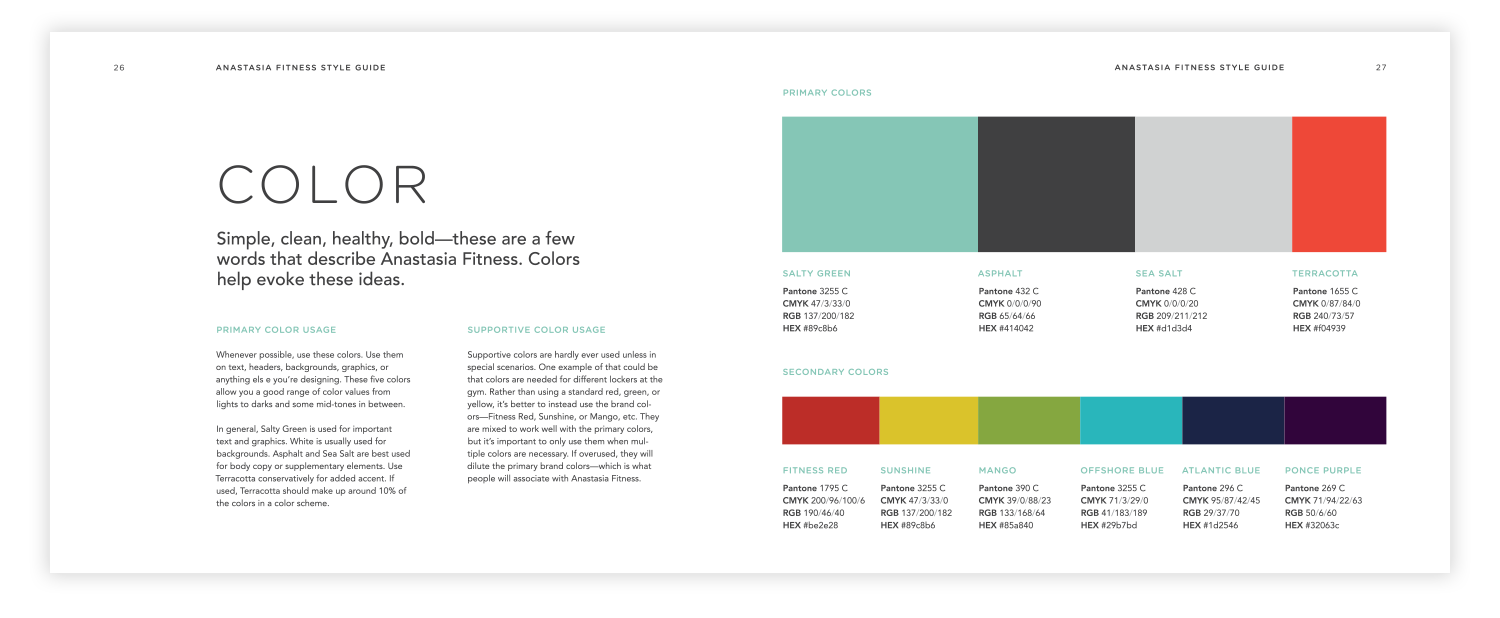 26 ANASTASIA FITNESS STYLE GUIDE

COLOR

Simple, clean, healthy, bold—these are a few words that describe Anastasia Fitness. Colors help evoke these ideas.

PRIMARY COLOR USAGE

Whenever possible, use these colors. Use them on text, headers, backgrounds, graphics, or anything els e you're designing. These five colors allow you a good range of color values from lights to darks and some mid-tones in between.

In general, Salty Green is used for important text and graphics. White is usually used for backgrounds. Asphalt and Sea Salt are best used for body copy or supplementary elements. Use Terracotta conservatively for added accent. If used, Terracotta should make up around 10% of the colors in a color scheme.

SUPPORTIVE COLOR USAGE

Supportive colors are hardly ever used unless in special scenarios. One example of that could be that colors are needed for different lockers at the gym. Rather than using a standard red, green, or yellow, it's better to instead use the brand colors—Fitness Red, Sunshine, or Mango, etc. They are mixed to work well with the primary colors, but it's important to only use them when multiple colors are necessary. If overused, they will dilute the primary brand colors—which is what people will associate with Anastasia Fitness.

ANASTASIA FITNESS STYLE GUIDE 27

PRIMARY COLORS

SALTY GREEN
Pantone 3255 C
CMYK 47/3/33/0
RGB 137/200/182
HEX #89c8b6

ASPHALT
Pantone 432 C
CMYK 0/0/0/90
RGB 65/64/66
HEX #414042

SEA SALT
Pantone 428 C
CMYK 0/0/0/20
RGB 209/211/212
HEX #d1d3d4

TERRACOTTA
Pantone 1655 C
CMYK 0/87/84/0
RGB 240/73/57
HEX #f04939

SECONDARY COLORS

FITNESS RED
Pantone 1795 C
CMYK 200/96/100/6
RGB 190/46/40
HEX #be2e28

SUNSHINE
Pantone 3255 C
CMYK 47/3/33/0
RGB 137/200/182
HEX #89c8b6

MANGO
Pantone 390 C
CMYK 39/0/88/23
RGB 133/168/64
HEX #85a840

OFFSHORE BLUE
Pantone 3255 C
CMYK 71/3/29/0
RGB 41/183/189
HEX #29b7bd

ATLANTIC BLUE
Pantone 296 C
CMYK 95/87/42/45
RGB 29/37/70
HEX #1d2546

PONCE PURPLE
Pantone 269 C
CMYK 71/94/22/63
RGB 50/6/60
HEX #32063c